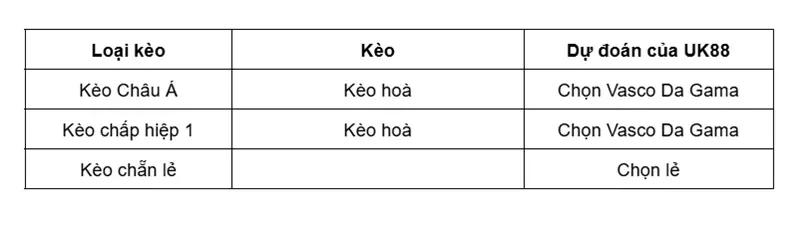 | Loại kèo | Kèo | Dự đoán của UK88 |
|---|---|---|
| Kèo Châu Á | Kèo hoà | Chọn Vasco Da Gama |
| Kèo chấp hiệp 1 | Kèo hoà | Chọn Vasco Da Gama |
| Kèo chẵn lẻ | | Chọn lẻ |